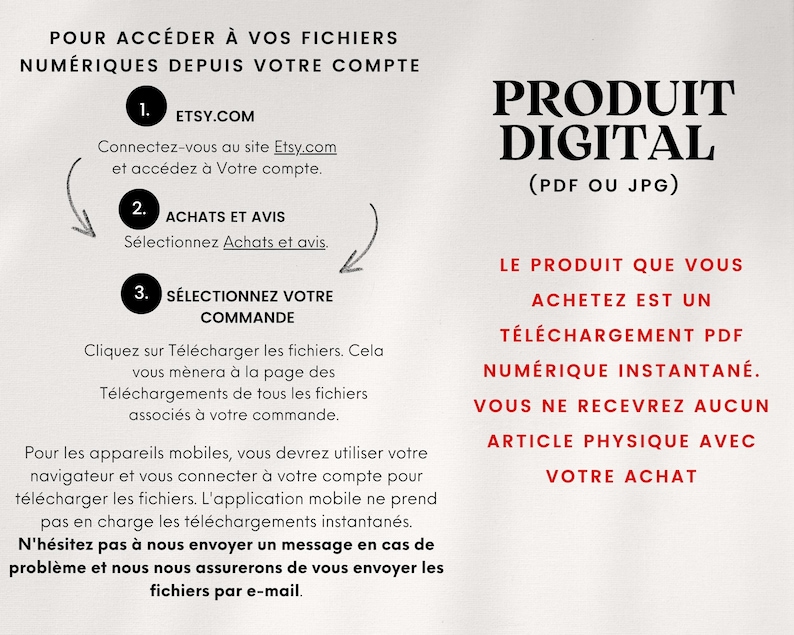 POUR ACCÉDER À VOS FICHIERS NUMÉRIQUES DEPUIS VOTRE COMPTE

1. ETSY.COM

Connectez-vous au site Etsy.com et accédez à Votre compte.

2. ACHATS ET AVIS

Sélectionnez Achats et avis.

3. SÉLECTIONNEZ VOTRE COMMANDE

Cliquez sur Télécharger les fichiers. Cela vous mènera à la page des Téléchargements de tous les fichiers associés à votre commande.

Pour les appareils mobiles, vous devrez utiliser votre navigateur et vous connecter à votre compte pour télécharger les fichiers. L'application mobile ne prend pas en charge les téléchargements instantanés. N'hésitez pas à nous envoyer un message en cas de problème et nous nous assurerons de vous envoyer les fichiers par e-mail.

PRODUIT DIGITAL

(PDF OU JPG)

LE PRODUIT QUE VOUS ACHETEZ EST UN TÉLÉCHARGEMENT PDF NUMÉRIQUE INSTANTANÉ. VOUS NE RECEVREZ AUCUN ARTICLE PHYSIQUE AVEC VOTRE ACHAT